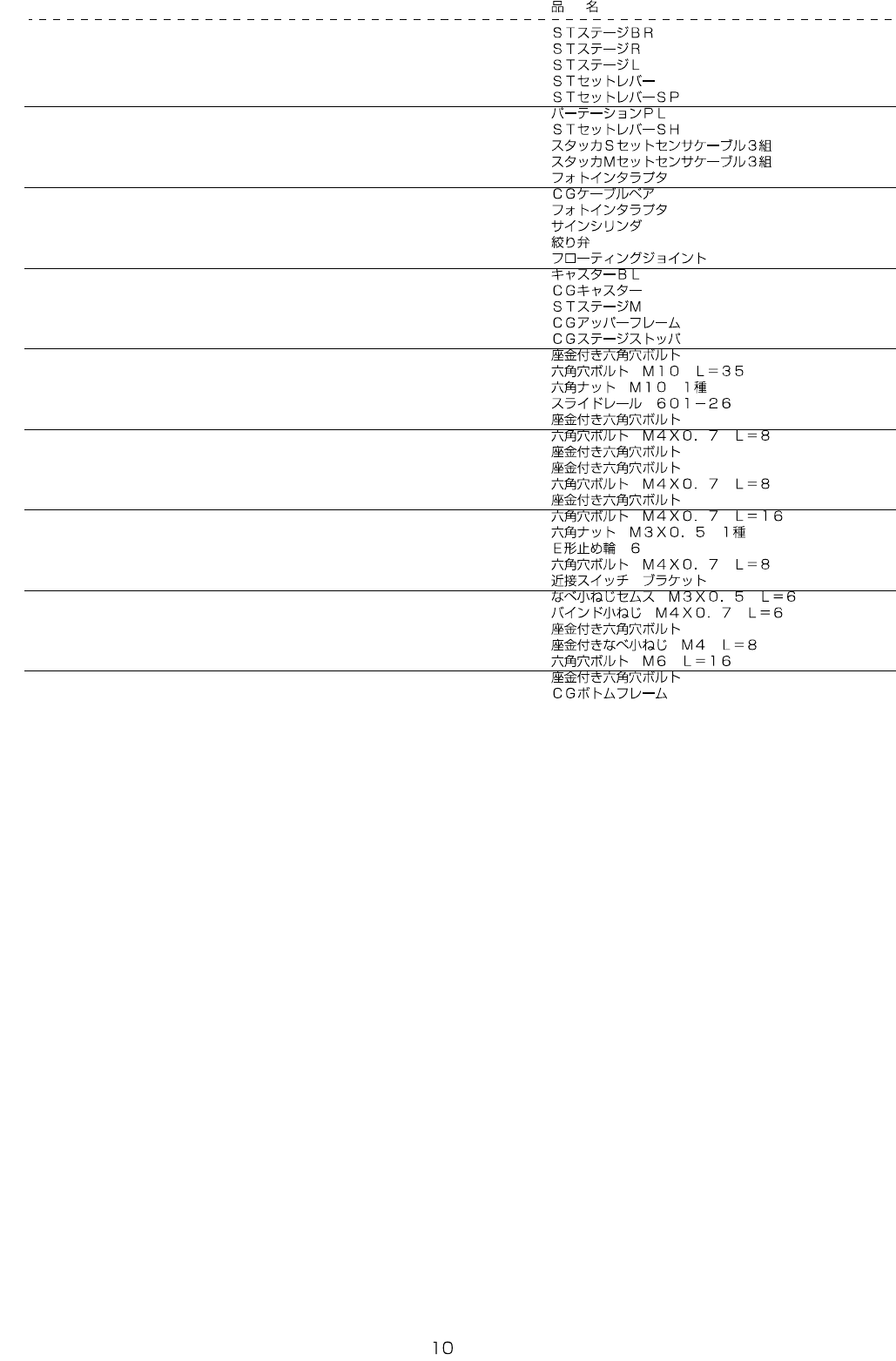 品 名

ＳＴステージＢＲ
ＳＴステージＲ
ＳＴステージＬ
ＳＴセットレバー
ＳＴセットレバーＳＰ

パーテーションＰＬ
ＳＴセットレバーＳＨ
スタッカSセットセンサケーブル3組
スタッカMセットセンサケーブル3組
フォトインタラプタ

ＣＧケーブルベア
フォトインタラプタ
サインシリンダ
絞り弁
フローティングジョイント

キャスターＢＬ
ＣＧキャスター
ＳＴステージM
ＣＧアッパーフレーム
ＣＧステージストッパ

座金付き六角穴ボルト
六角穴ボルト Ｍ１０ Ｌ＝３５
六角ナット Ｍ１０ 1種
スライドレール ６０１－２６
座金付き六角穴ボルト

六角穴ボルト Ｍ４Ｘ０．７ Ｌ＝８
座金付き六角穴ボルト
座金付き六角穴ボルト
六角穴ボルト Ｍ４Ｘ０．７ Ｌ＝８
座金付き六角穴ボルト

六角穴ボルト Ｍ４Ｘ０．７ Ｌ＝１６
六角ナット Ｍ３Ｘ０．５ 1種
E形止め輪 ６
六角穴ボルト Ｍ４Ｘ０．７ Ｌ＝８
近接スイッチ ブラケット

なべ小ねじセムス Ｍ３Ｘ０．５ Ｌ＝６
バインド小ねじ Ｍ４Ｘ０．７ Ｌ＝６
座金付き六角穴ボルト
座金付きなべ小ねじ Ｍ４ Ｌ＝８
六角穴ボルト Ｍ６ Ｌ＝１６

座金付き六角穴ボルト
ＣＧボトムフレーム

10